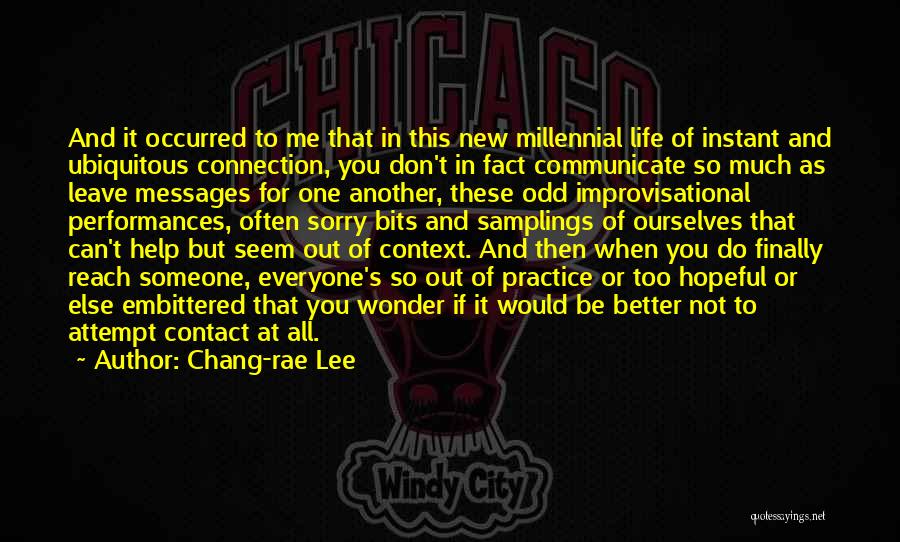 CHICAGO

And it occurred to me that in this new millennial life of instant and ubiquitous connection, you don't in fact communicate so much as leave messages for one another, these odd improvisational performances, often sorry bits and samplings of ourselves that can't help but seem out of context. And then when you do finally reach someone, everyone's so out of practice or too hopeful or else embittered that you wonder if it would be better not to attempt contact at all.

~ Author: Chang-rae Lee

Windy City

quotessayings.net